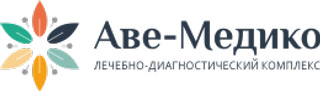 Аве-Медико
ЛЕЧЕБНО-ДИАГНОСТИЧЕСКИЙ КОМПЛЕКС